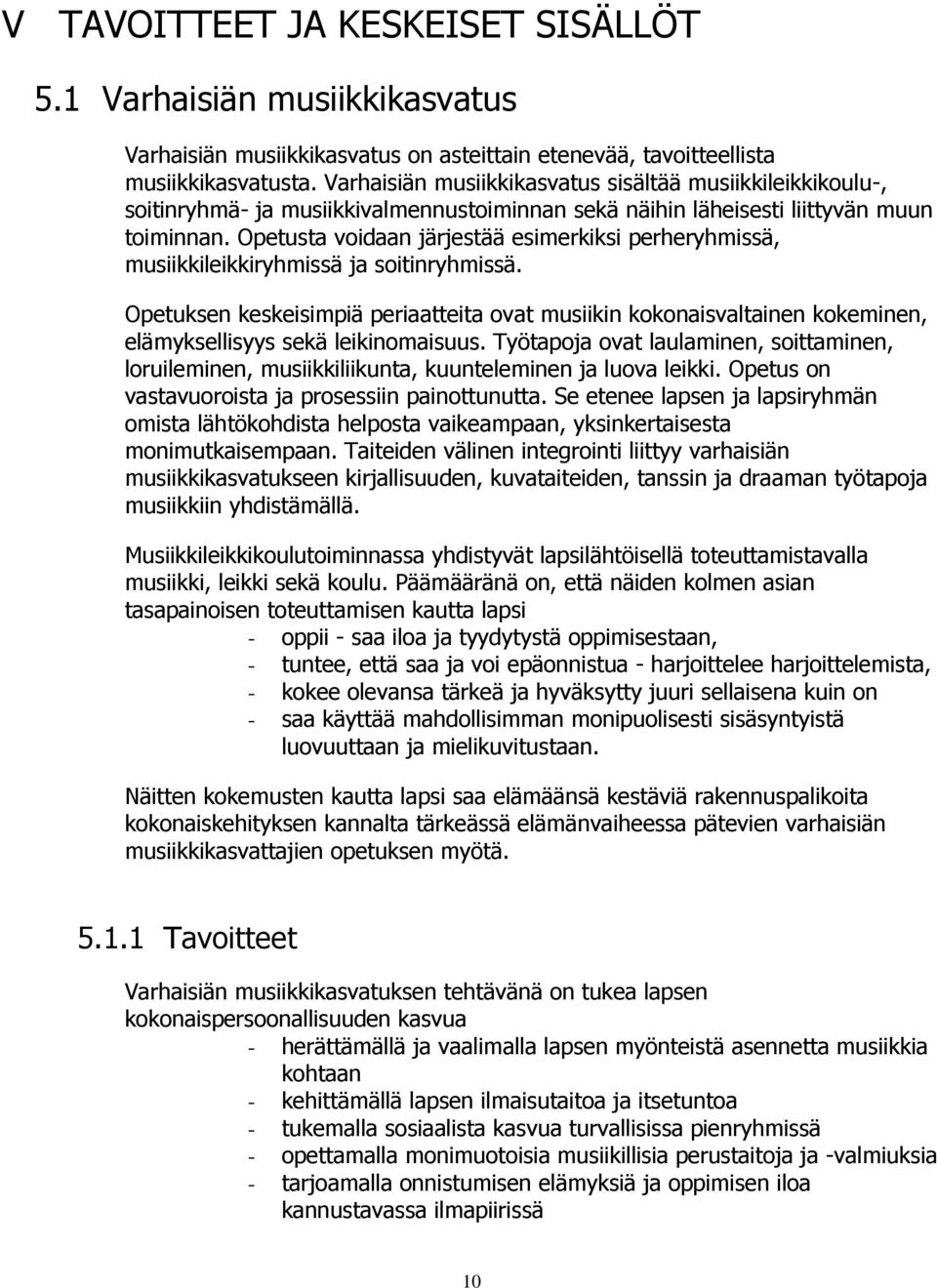 V TAVOITTEET JA KESKEISET SISÄLLÖT

5.1 Varhaisiän musiikkikasvatus

Varhaisiän musiikkikasvatus on asteittain etenevää, tavoitteellista musiikkikasvatusta. Varhaisiän musiikkikasvatus sisältää musiikkileikkikoulu-, soitinryhmä- ja musiikkivalmennustoiminnan sekä näihin läheisesti liittyvän muun toiminnan. Opetusta voidaan järjestää esimerkiksi perheryhmissä, musiikkileikkiryhmissä ja soitinryhmissä.

Opetuksen keskeisimpiä periaatteita ovat musiikin kokonaisvaltainen kokeminen, elämyksellisyys sekä leikinomaisuus. Työtapoja ovat laulaminen, soittaminen, loruileminen, musiikkiliikunta, kuunteleminen ja luova leikki. Opetus on vastavuoroista ja prosessiin painottunutta. Se etenee lapsen ja lapsiryhmän omista lähtökohdista helposta vaikeampaan, yksinkertaisesta monimutkaisempaan. Taiteiden välinen integrointi liittyy varhaisiän musiikkikasvatukseen kirjallisuuden, kuvataiteiden, tanssin ja draaman työtapoja musiikkiin yhdistämällä.

Musiikkileikkikoulutoiminnassa yhdistyvät lapsilähtöisellä toteuttamistavalla musiikki, leikki sekä koulu. Päämääränä on, että näiden kolmen asian tasapainoisen toteuttamisen kautta lapsi

- oppii - saa iloa ja tyydytystä oppimisestaan,
- tuntee, että saa ja voi epäonnistua - harjoittelee harjoittelemista,
- kokee olevansa tärkeä ja hyväksytty juuri sellaisena kuin on
- saa käyttää mahdollisimman monipuolisesti sisäsyntyistä luovuuttaan ja mielikuvitustaan.

Näitten kokemusten kautta lapsi saa elämäänsä kestäviä rakennuspalikoita kokonaiskehityksen kannalta tärkeässä elämänvaiheessa pätevien varhaisiän musiikkikasvattajien opetuksen myötä.

5.1.1 Tavoitteet

Varhaisiän musiikkikasvatuksen tehtävänä on tukea lapsen kokonaispersoonallisuuden kasvua

- herättämällä ja vaalimalla lapsen myönteistä asennetta musiikkia kohtaan
- kehittämällä lapsen ilmaisutaitoa ja itsetuntoa
- tukemalla sosiaalista kasvua turvallisissa pienryhmissä
- opettamalla monimuotoisia musiikillisia perustaitoja ja -valmiuksia
- tarjoamalla onnistumisen elämyksiä ja oppimisen iloa kannustavassa ilmapiirissä

10